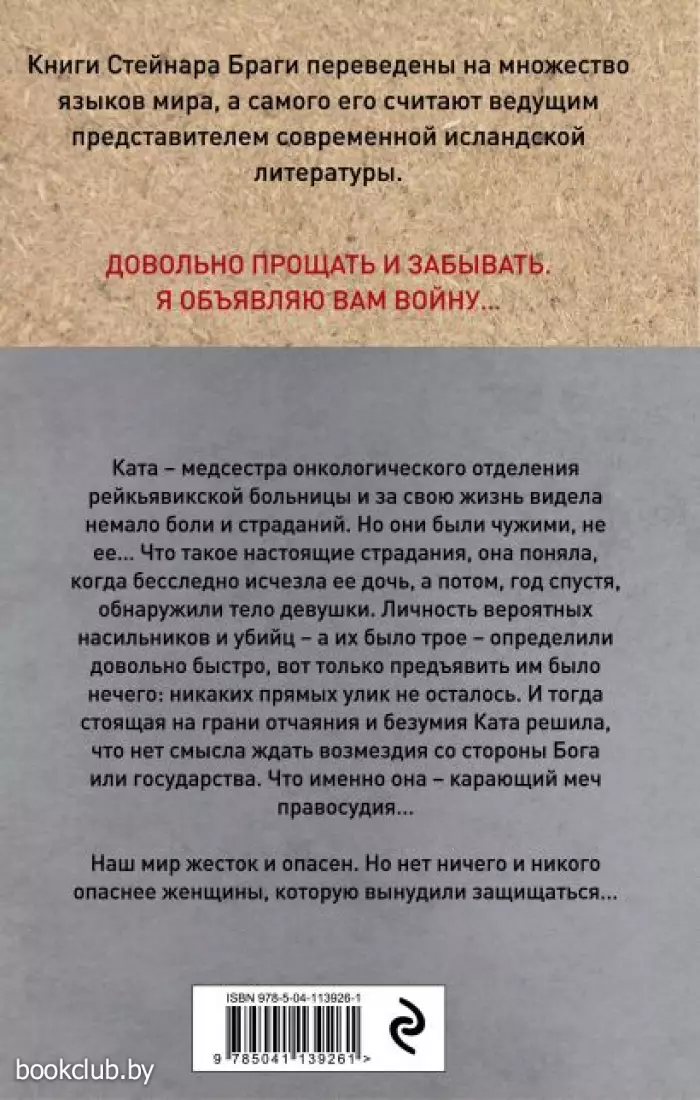 Книги Стейнара Браги переведены на множество языков мира, а самого его считают ведущим представителем современной исландской литературы.

ДОВОЛЬНО ПРОЩАТЬ И ЗАБЫВАТЬ. Я ОБЪЯВЛЯЮ ВАМ ВОЙНУ...

Ката – медсестра онкологического отделения рейкьявикской больницы и за свою жизнь видела немало боли и страданий. Но они были чужими, не ее... Что такое настоящие страдания, она поняла, когда бесследно исчезла ее дочь, а потом, год спустя, обнаружили тело девушки. Личность вероятных насильников и убийц – а их было трое – определили довольно быстро, вот только предъявить им было нечего: никаких прямых улик не осталось. И тогда стоящая на грани отчаяния и безумия Ката решила, что нет смысла ждать возмездия со стороны Бога или государства. Что именно она – карающий меч правосудия...

Наш мир жесток и опасен. Но нет ничего и никого опаснее женщины, которую вынудили защищаться...

ISBN 978-5-04-113926-1

9 785041 139261 >

bookclub.by